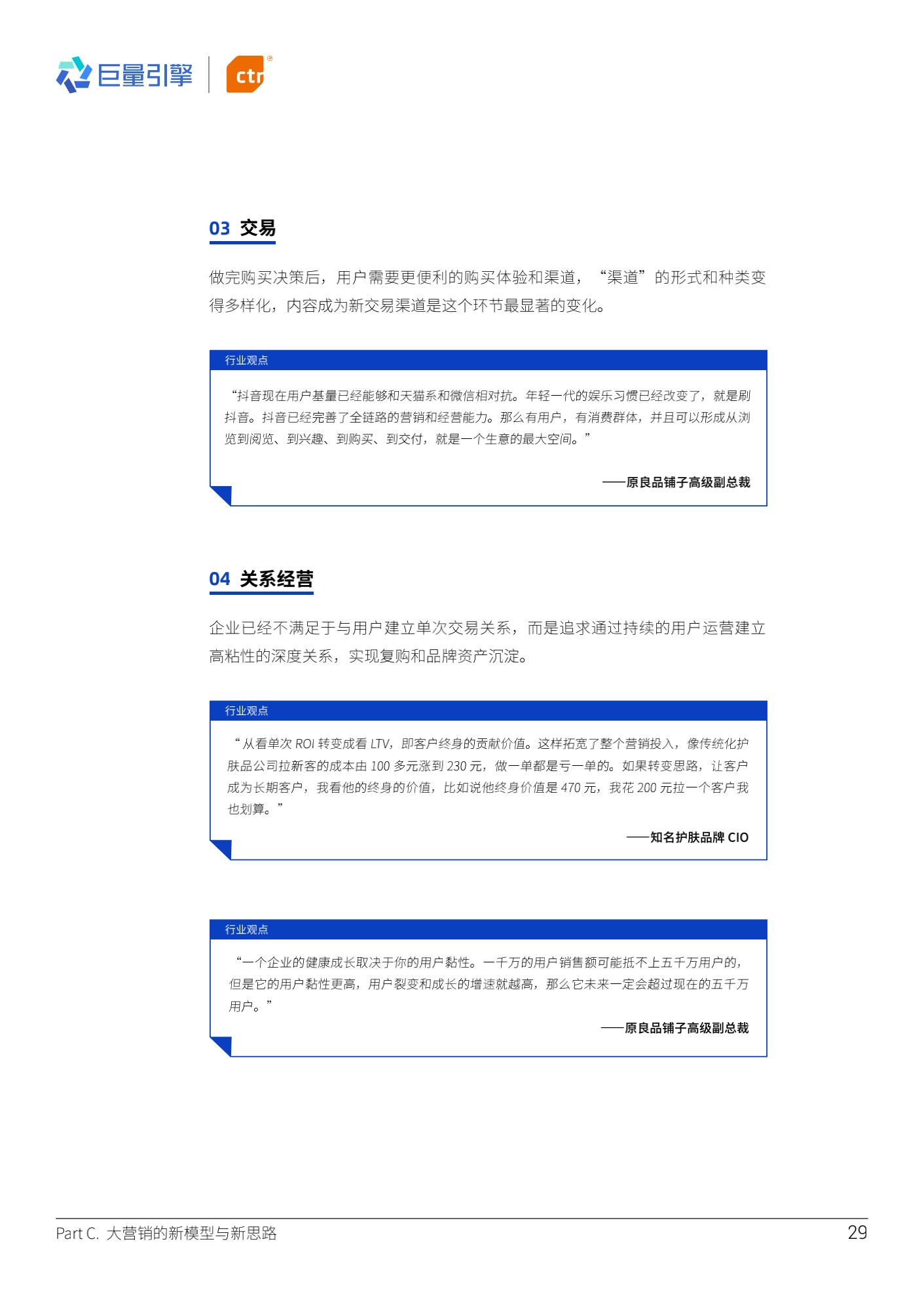 巨量引擎 ctr

03 交易

做完购买决策后，用户需要更便利的购买体验和渠道，“渠道”的形式和种类变得多样化，内容成为新交易渠道是这个环节最显著的变化。

行业观点

“抖音现在用户基量已经能够和天猫系和微信相对抗。年轻一代的娱乐习惯已经改变了，就是刷抖音。抖音已经完善了全链路的营销和经营能力。那么有用户，有消费群体，并且可以形成从浏览到阅览、到兴趣、到购买、到交付，就是一个生意的最大空间。”

——原良品铺子高级副总裁

04 关系经营

企业已经不满足于与用户建立单次交易关系，而是追求通过持续的用户运营建立高粘性的深度关系，实现复购和品牌资产沉淀。

行业观点

“从看单次ROI转变成看LTV，即客户终身的贡献价值。这样拓宽了整个营销投入，像传统化护肤品公司拉新客的成本由100多元涨到230元，做一单都是亏一单的。如果转变思路，让客户成为长期客户，我看他的终身的价值，比如说他终身价值是470元，我花200元拉一个客户我也划算。”

——知名护肤品牌CIO

行业观点

“一个企业的健康成长取决于你的用户黏性。一千万的用户销售额可能抵不上五千万用户的，但是它的用户黏性更高，用户裂变和成长的增速就越高，那么它未来一定会超过现在的五千万用户。”

——原良品铺子高级副总裁

Part C. 大营销的新模型与新思路

29